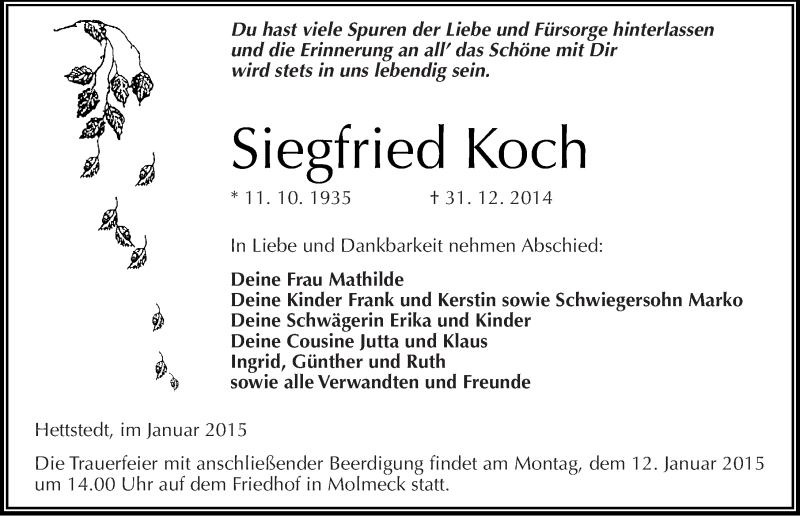 Du hast viele Spuren der Liebe und Fürsorge hinterlassen und die Erinnerung an all' das Schöne mit Dir wird stets in uns lebendig sein.

Siegfried Koch

* 11. 10. 1935 † 31. 12. 2014

In Liebe und Dankbarkeit nehmen Abschied:

Deine Frau Mathilde
Deine Kinder Frank und Kerstin sowie Schwiegersohn Marko
Deine Schwägerin Erika und Kinder
Deine Cousine Jutta und Klaus
Ingrid, Günther und Ruth
sowie alle Verwandten und Freunde

Hettstedt, im Januar 2015

Die Trauerfeier mit anschließender Beerdigung findet am Montag, dem 12. Januar 2015 um 14.00 Uhr auf dem Friedhof in Molmeck statt.